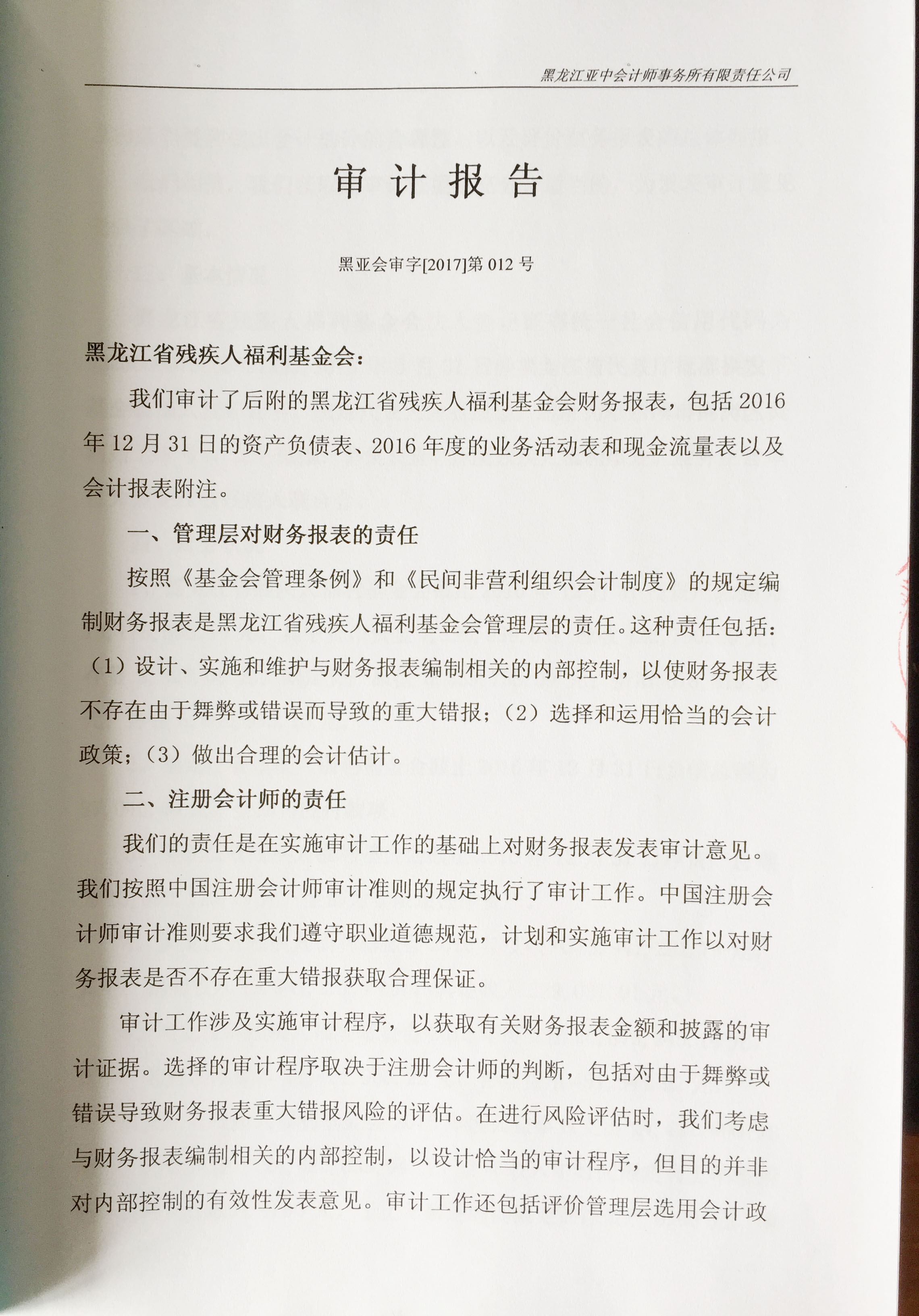 黑龙江亚中会计师事务所有限责任公司

审计报告

黑亚会审字[2017]第012号

黑龙江省残疾人福利基金会：

我们审计了后附的黑龙江省残疾人福利基金会财务报表，包括2016年12月31日的资产负债表、2016年度的业务活动表和现金流量表以及会计报表附注。

一、管理层对财务报表的责任

按照《基金会管理条例》和《民间非营利组织会计制度》的规定编制财务报表是黑龙江省残疾人福利基金会管理层的责任。这种责任包括：（1）设计、实施和维护与财务报表编制相关的内部控制，以使财务报表不存在由于舞弊或错误而导致的重大错报；（2）选择和运用恰当的会计政策；（3）做出合理的会计估计。

二、注册会计师的责任

我们的责任是在实施审计工作的基础上对财务报表发表审计意见。我们按照中国注册会计师审计准则的规定执行了审计工作。中国注册会计师审计准则要求我们遵守职业道德规范，计划和实施审计工作以对财务报表是否不存在重大错报获取合理保证。

审计工作涉及实施审计程序，以获取有关财务报表金额和披露的审计证据。选择的审计程序取决于注册会计师的判断，包括对由于舞弊或错误导致财务报表重大错报风险的评估。在进行风险评估时，我们考虑与财务报表编制相关的内部控制，以设计恰当的审计程序，但目的并非对内部控制的有效性发表意见。审计工作还包括评价管理层选用会计政